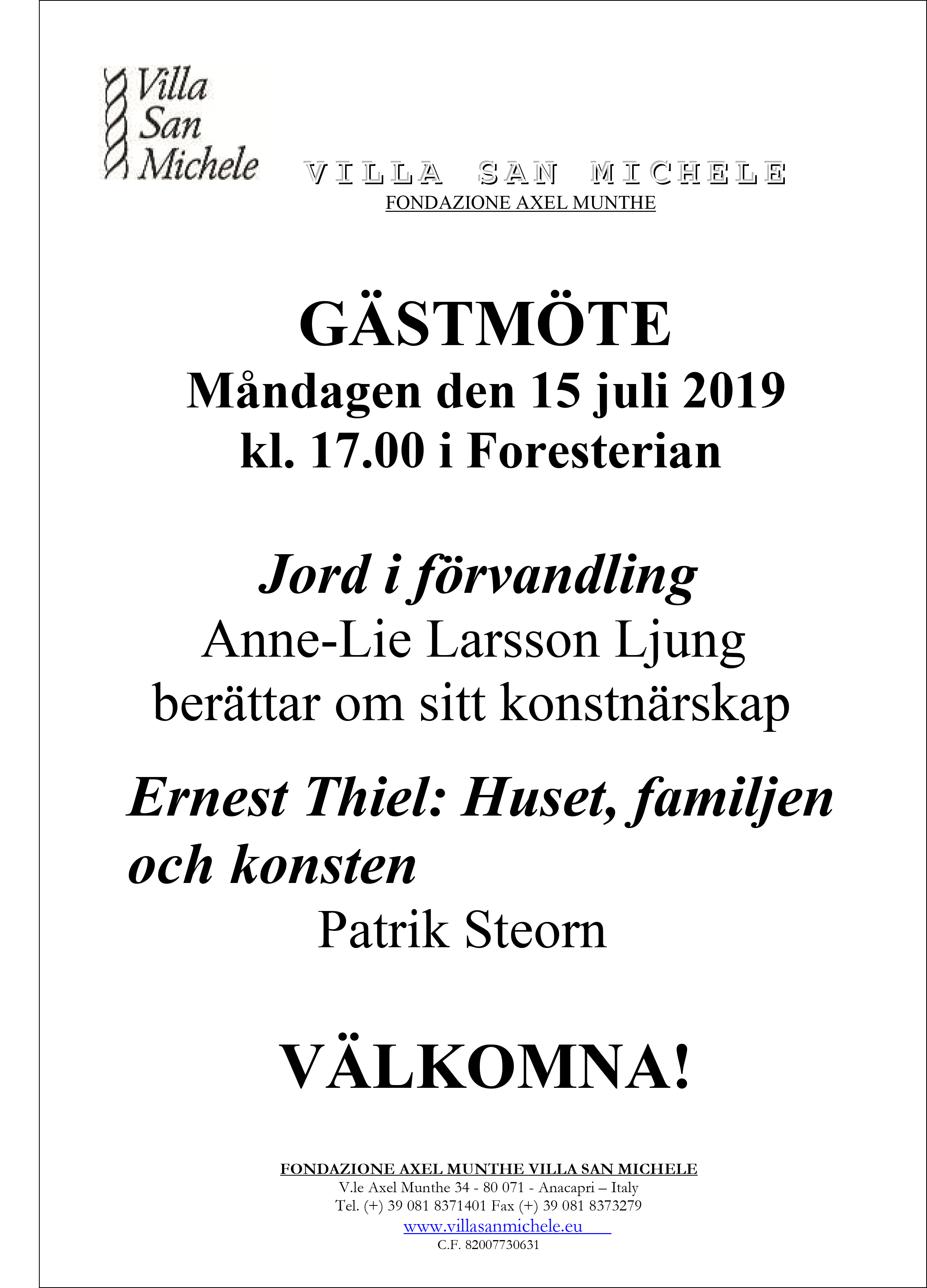 Villa
San
Michele

VILLA SAN MICHELE
FONDAZIONE AXEL MUNTHE

GÄSTMÖTE
Måndagen den 15 juli 2019
kl. 17.00 i Foresterian

Jord i förvandling
Anne-Lie Larsson Ljung
berättar om sitt konstnärskap

Ernest Thiel: Huset, familjen och konsten
Patrik Steorn

VÄLKOMNA!

FONDAZIONE AXEL MUNTHE VILLA SAN MICHELE
V.le Axel Munthe 34 - 80 071 - Anacapri – Italy
Tel. (+) 39 081 8371401 Fax (+) 39 081 8373279
www.villasanmichele.eu
C.F. 82007730631